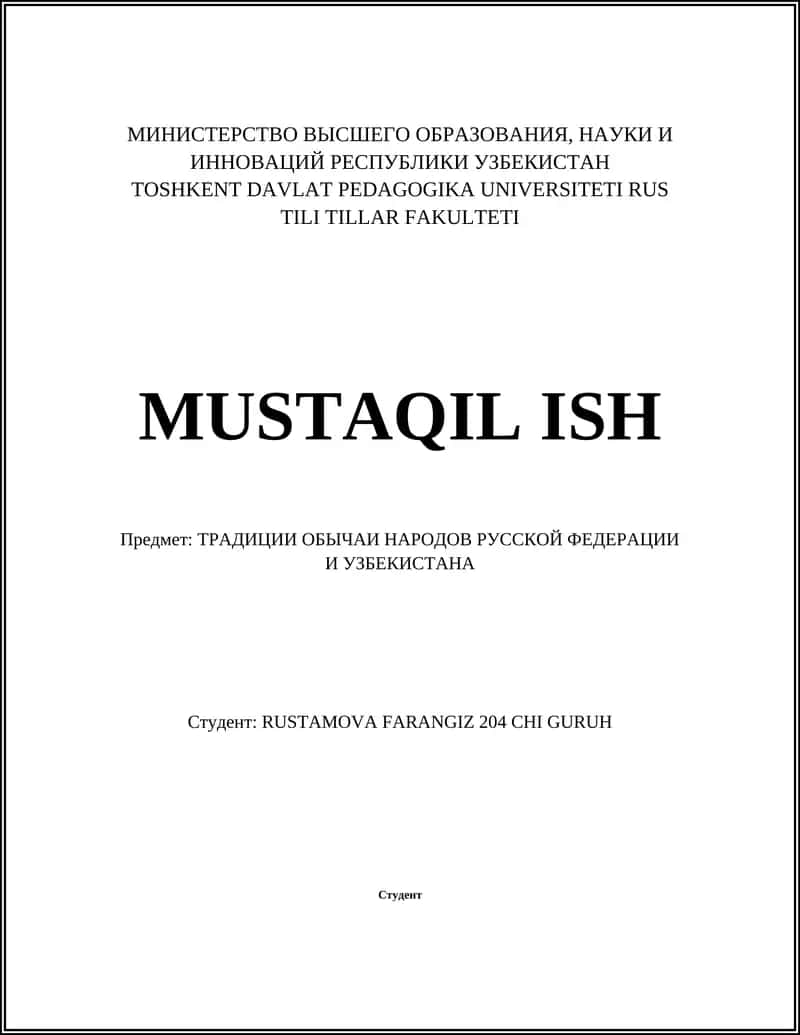 МИНИСТЕРСТВО ВЫСШЕГО ОБРАЗОВАНИЯ, НАУКИ И ИННОВАЦИЙ РЕСПУБЛИКИ УЗБЕКИСТАН
TOSHKENT DAVLAT PEDAGOGIKA UNIVERSITETI RUS TILI TILLAR FAKULTETI

MUSTAQIL ISH

Предмет: ТРАДИЦИИ ОБЫЧАИ НАРОДОВ РУССКОЙ ФЕДЕРАЦИИ И УЗБЕКИСТАНА

Студент: RUSTAMOVA FARANGIZ 204 CHI GURUH

Студент